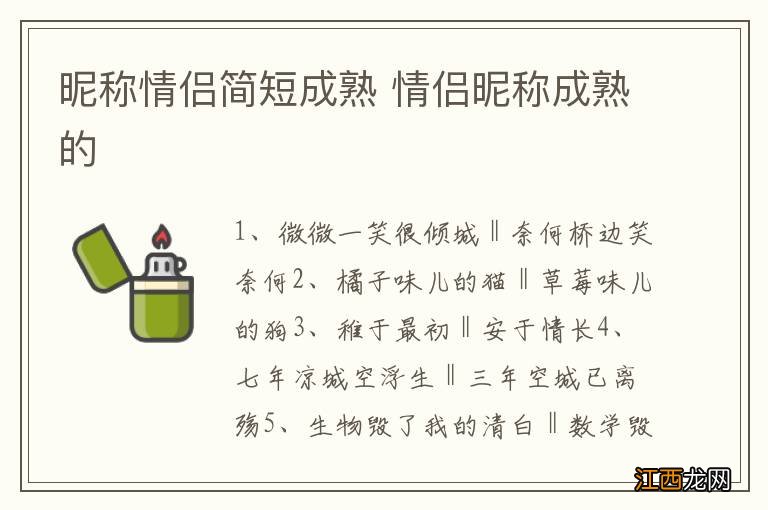 昵称情侣简短成熟 情侣昵称成熟的

1、微微一笑很倾城‖奈何桥边笑奈何2、橘子味儿的猫‖草莓味儿的狗3、稚于最初‖安于情长4、七年凉城空浮生‖三年空城已离殇5、生物毁了我的清白‖数学毁

江西龙网